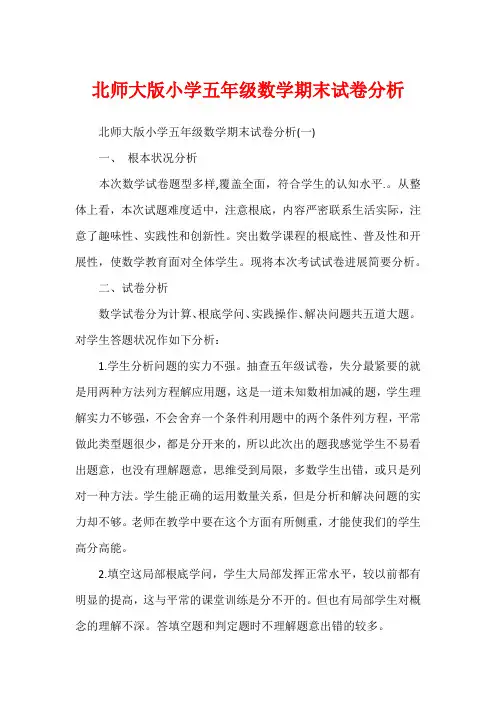 北师大版小学五年级数学期末试卷分析

北师大版小学五年级数学期末试卷分析(一)

一、 根本状况分析

本次数学试卷题型多样,覆盖全面，符合学生的认知水平.。从整体上看，本次试题难度适中，注意根底，内容严密联系生活实际，注意了趣味性、实践性和创新性。突出数学课程的根底性、普及性和开展性，使数学教育面对全体学生。现将本次考试试卷进展简要分析。

二、试卷分析

数学试卷分为计算、根底学问、实践操作、解决问题共五道大题。对学生答题状况作如下分析：

1.学生分析问题的实力不强。抽查五年级试卷，失分最紧要的就是用两种方法列方程解应用题，这是一道未知数相加减的题，学生理解实力不够强，不会舍弃一个条件利用题中的两个条件列方程，平常做此类型题很少，都是分开来的，所以此次出的题我感觉学生不易看出题意，也没有理解题意，思维受到局限，多数学生出错，或只是列对一种方法。学生能正确的运用数量关系，但是分析和解决问题的实力却不够。老师在教学中要在这个方面有所侧重，才能使我们的学生高分高能。

2.填空这局部根底学问，学生大局部发挥正常水平，较以前都有明显的提高，这与平常的课堂训练是分不开的。但也有局部学生对概念的理解不深。答填空题和判定题时不理解题意出错的较多。